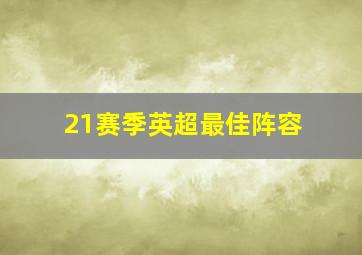 21赛季英超最佳阵容